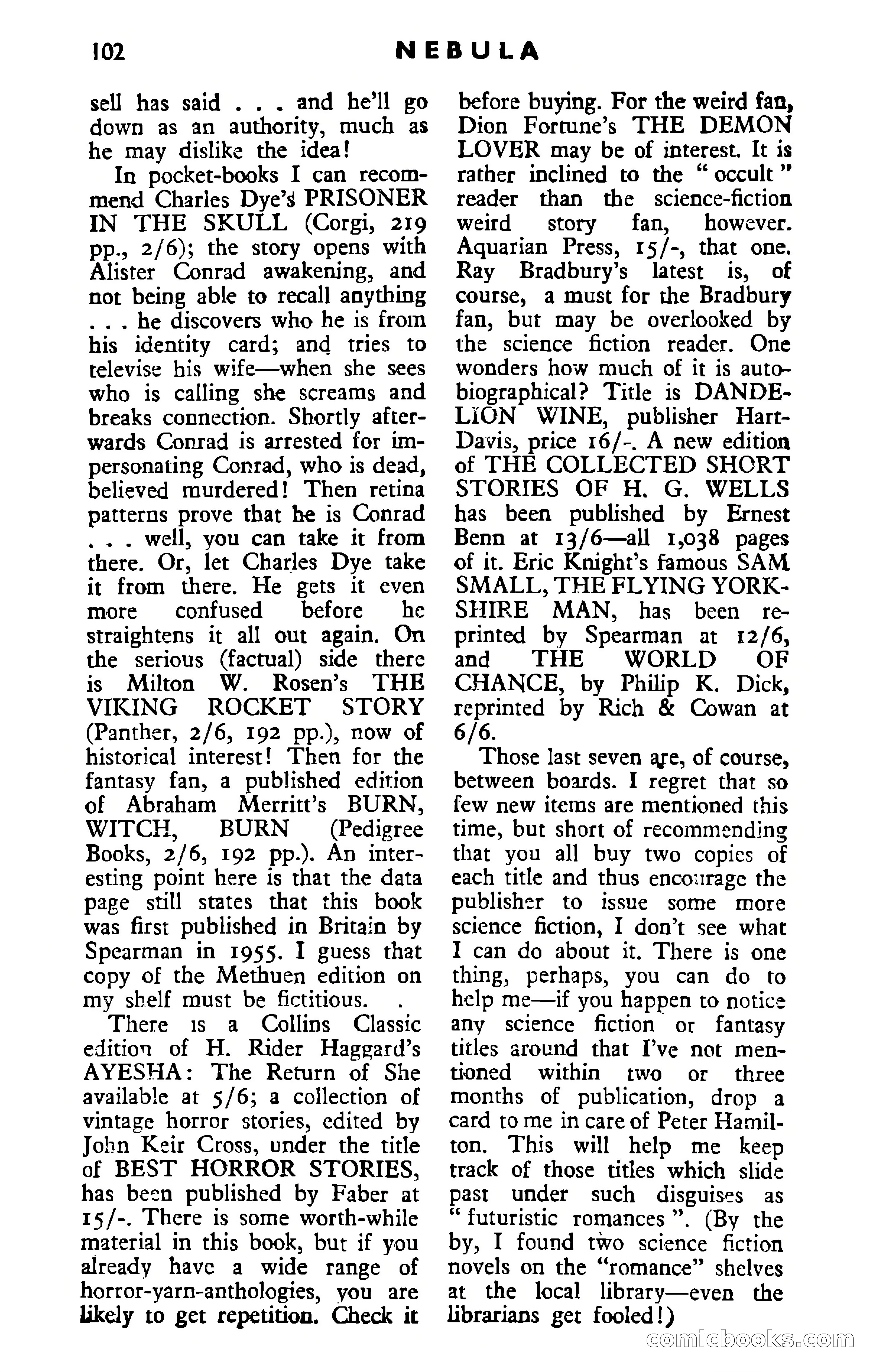 102 NEBULA

sell has said . . . and he'll go down as an authority, much as he may dislike the idea!

In pocket-books I can recommend Charles Dye's PRISONER IN THE SKULL (Corgi, 219 pp., 2/6); the story opens with Alister Conrad awakening, and not being able to recall anything . . . he discovers who he is from his identity card; and tries to televise his wife—when she sees who is calling she screams and breaks connection. Shortly afterwards Conrad is arrested for impersonating Conrad, who is dead, believed murdered! Then retina patterns prove that he is Conrad . . . well, you can take it from there. Or, let Charles Dye take it from there. He gets it even more confused before he straightens it all out again. On the serious (factual) side there is Milton W. Rosen's THE VIKING ROCKET STORY (Panther, 2/6, 192 pp.), now of historical interest! Then for the fantasy fan, a published edition of Abraham Merritt's BURN, WITCH, BURN (Pedigree Books, 2/6, 192 pp.). An interesting point here is that the data page still states that this book was first published in Britain by Spearman in 1955. I guess that copy of the Methuen edition on my shelf must be fictitious. .

There is a Collins Classic edition of H. Rider Haggard's AYESHA: The Return of She available at 5/6; a collection of vintage horror stories, edited by John Keir Cross, under the title of BEST HORROR STORIES, has been published by Faber at 15/-. There is some worth-while material in this book, but if you already have a wide range of horror-yarn-anthologies, you are likely to get repetition. Check it before buying. For the weird fan, Dion Fortune's THE DEMON LOVER may be of interest. It is rather inclined to the "occult" reader than the science-fiction weird story fan, however. Aquarian Press, 15/-, that one. Ray Bradbury's latest is, of course, a must for the Bradbury fan, but may be overlooked by the science fiction reader. One wonders how much of it is autobiographical? Title is DANDELION WINE, publisher Hart-Davis, price 16/-. A new edition of THE COLLECTED SHORT STORIES OF H. G. WELLS has been published by Ernest Benn at 13/6—all 1,038 pages of it. Eric Knight's famous SAM SMALL, THE FLYING YORKSHIRE MAN, has been reprinted by Spearman at 12/6, and THE WORLD OF CHANCE, by Philip K. Dick, reprinted by Rich & Cowan at 6/6.

Those last seven are, of course, between boards. I regret that so few new items are mentioned this time, but short of recommending that you all buy two copies of each title and thus encourage the publisher to issue some more science fiction, I don't see what I can do about it. There is one thing, perhaps, you can do to help me—if you happen to notice any science fiction or fantasy titles around that I've not mentioned within two or three months of publication, drop a card to me in care of Peter Hamilton. This will help me keep track of those titles which slide past under such disguises as "futuristic romances". (By the by, I found two science fiction novels on the "romance" shelves at the local library—even the librarians get fooled!)

comicbooks.com